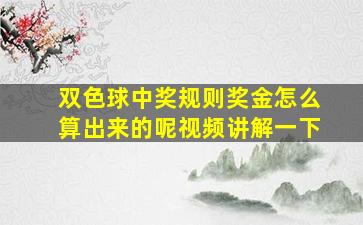 双色球中奖规则奖金怎么算出来的呢视频讲解一下